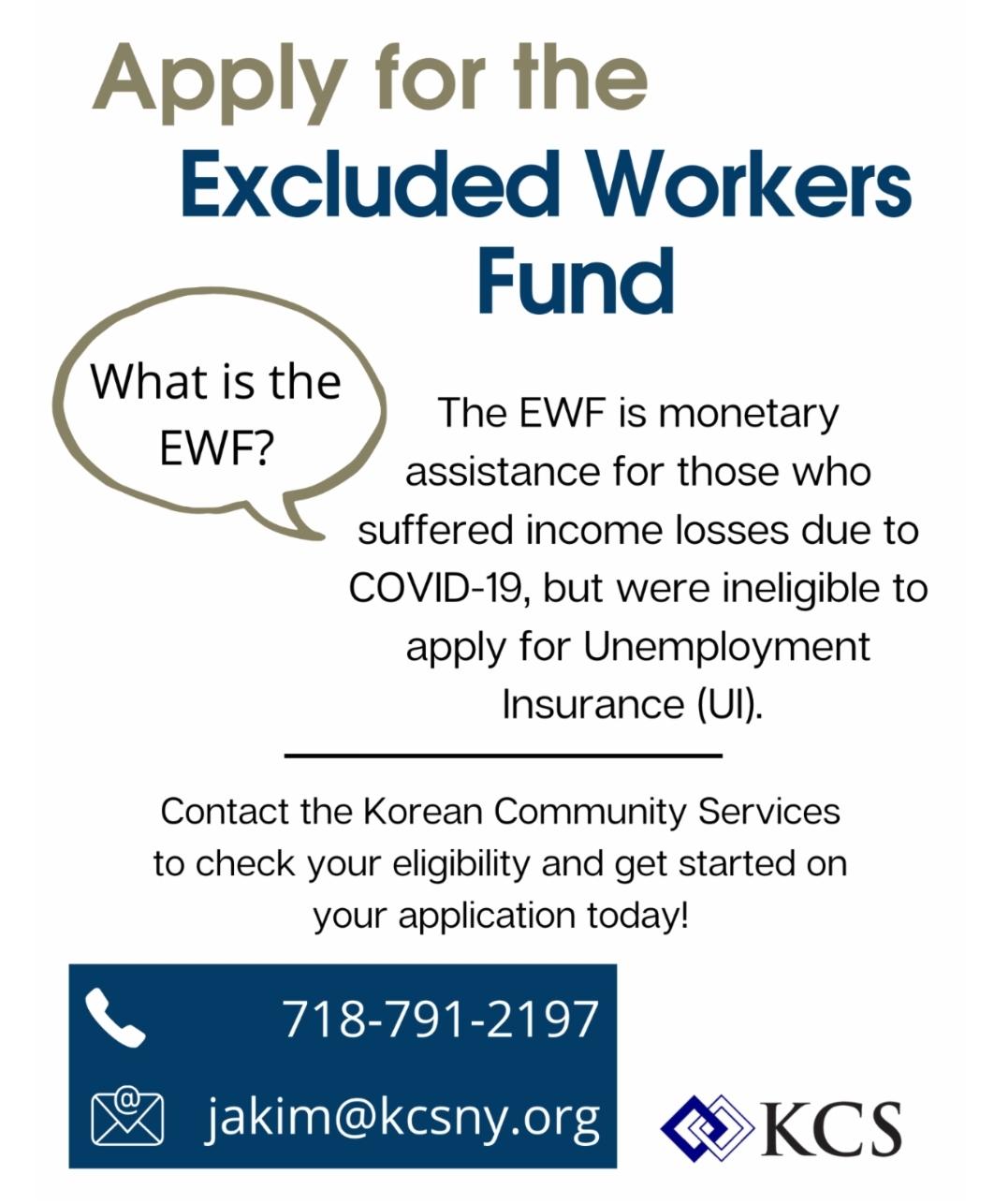 Apply for the
Excluded Workers
Fund

What is the EWF?

The EWF is monetary assistance for those who suffered income losses due to COVID-19, but were ineligible to apply for Unemployment Insurance (UI).

Contact the Korean Community Services to check your eligibility and get started on your application today!

718-791-2197

jakim@kcsny.org

KCS